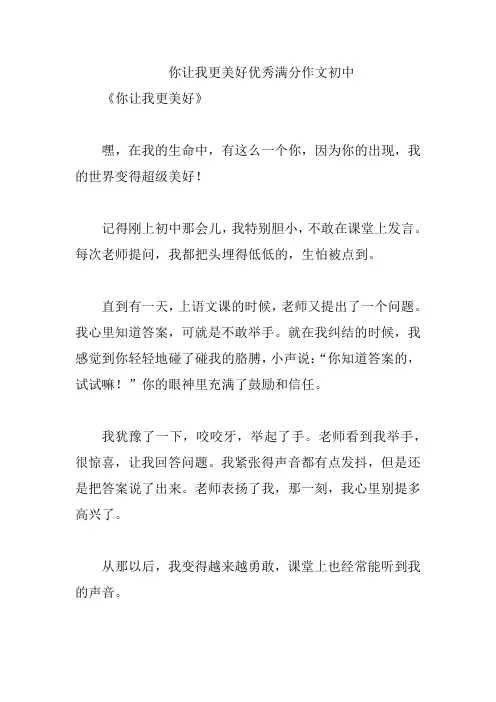 你让我更美好优秀满分作文初中

《你让我更美好》

嘿，在我的生命中，有这么一个你，因为你的出现，我的世界变得超级美好！

记得刚上初中那会儿，我特别胆小，不敢在课堂上发言。每次老师提问，我都把头埋得低低的，生怕被点到。

直到有一天，上语文课的时候，老师又提出了一个问题。我心里知道答案，可就是不敢举手。就在我纠结的时候，我感觉到你轻轻地碰了碰我的胳膊，小声说：“你知道答案的，试试嘛！”你的眼神里充满了鼓励和信任。

我犹豫了一下，咬咬牙，举起了手。老师看到我举手，很惊喜，让我回答问题。我紧张得声音都有点发抖，但是还是把答案说了出来。老师表扬了我，那一刻，我心里别提多高兴了。

从那以后，我变得越来越勇敢，课堂上也经常能听到我的声音。